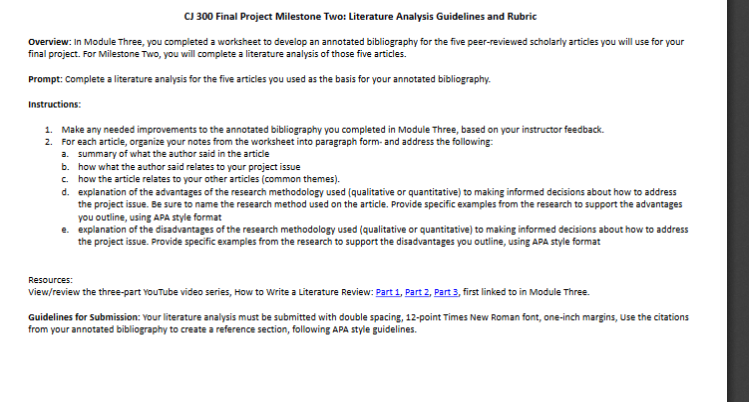 CJ 300 Final Project Milestone Two: Literature Analysis Guidelines and Rubric

Overview: In Module Three, you completed a worksheet to develop an annotated bibliography for the five peer-reviewed scholarly articles you will use for your final project. For Milestone Two, you will complete a literature analysis of those five articles.

Prompt: Complete a literature analysis for the five articles you used as the basis for your annotated bibliography.

Instructions:

1. Make any needed improvements to the annotated bibliography you completed in Module Three, based on your instructor feedback.
2. For each article, organize your notes from the worksheet into paragraph form- and address the following:
a. summary of what the author said in the article
b. how what the author said relates to your project issue
c. how the article relates to your other articles (common themes).
d. explanation of the advantages of the research methodology used (qualitative or quantitative) to making informed decisions about how to address the project issue. Be sure to name the research method used on the article. Provide specific examples from the research to support the advantages you outline, using APA style format
e. explanation of the disadvantages of the research methodology used (qualitative or quantitative) to making informed decisions about how to address the project issue. Provide specific examples from the research to support the disadvantages you outline, using APA style format

Resources:
View/review the three-part YouTube video series, How to Write a Literature Review: Part 1, Part 2, Part 3, first linked to in Module Three.

Guidelines for Submission: Your literature analysis must be submitted with double spacing, 12-point Times New Roman font, one-inch margins, Use the citations from your annotated bibliography to create a reference section, following APA style guidelines.